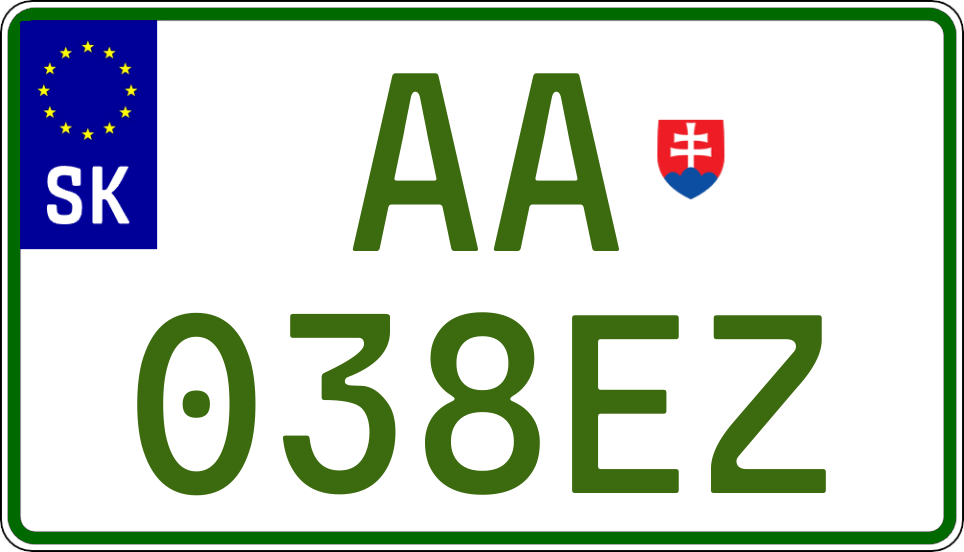 SK

AA

038EZ